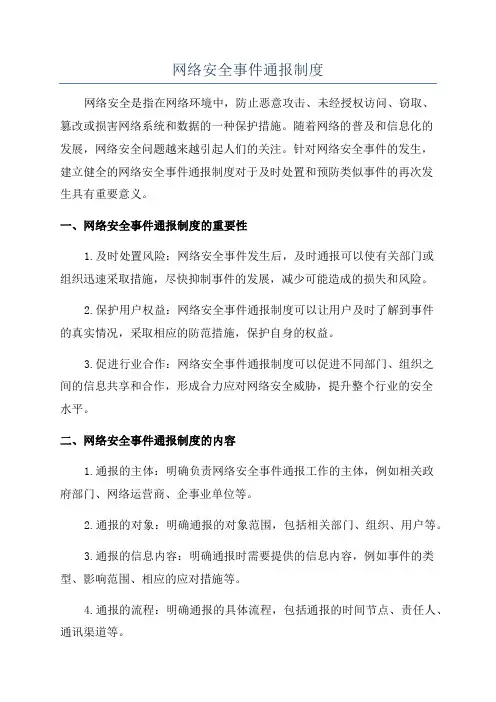 网络安全事件通报制度

网络安全是指在网络环境中，防止恶意攻击、未经授权访问、窃取、篡改或损害网络系统和数据的一种保护措施。随着网络的普及和信息化的发展，网络安全问题越来越引起人们的关注。针对网络安全事件的发生，建立健全的网络安全事件通报制度对于及时处置和预防类似事件的再次发生具有重要意义。

一、网络安全事件通报制度的重要性

1.及时处置风险：网络安全事件发生后，及时通报可以使有关部门或组织迅速采取措施，尽快抑制事件的发展，减少可能造成的损失和风险。

2.保护用户权益：网络安全事件通报制度可以让用户及时了解到事件的真实情况，采取相应的防范措施，保护自身的权益。

3.促进行业合作：网络安全事件通报制度可以促进不同部门、组织之间的信息共享和合作，形成合力应对网络安全威胁，提升整个行业的安全水平。

二、网络安全事件通报制度的内容

1.通报的主体：明确负责网络安全事件通报工作的主体，例如相关政府部门、网络运营商、企事业单位等。

2.通报的对象：明确通报的对象范围，包括相关部门、组织、用户等。

3.通报的信息内容：明确通报时需要提供的信息内容，例如事件的类型、影响范围、相应的应对措施等。

4.通报的流程：明确通报的具体流程，包括通报的时间节点、责任人、通讯渠道等。